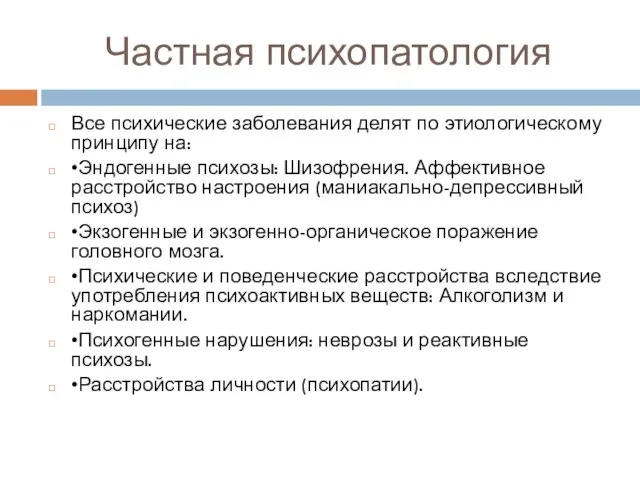 Частная психопатология

Все психические заболевания делят по этиологическому принципу на:

•Эндогенные психозы: Шизофрения. Аффективное расстройство настроения (маниакально-депрессивный психоз)

•Экзогенные и экзогенно-органическое поражение головного мозга.

•Психические и поведенческие расстройства вследствие употребления психоактивных веществ: Алкоголизм и наркомании.

•Психогенные нарушения: неврозы и реактивные психозы.

•Расстройства личности (психопатии).